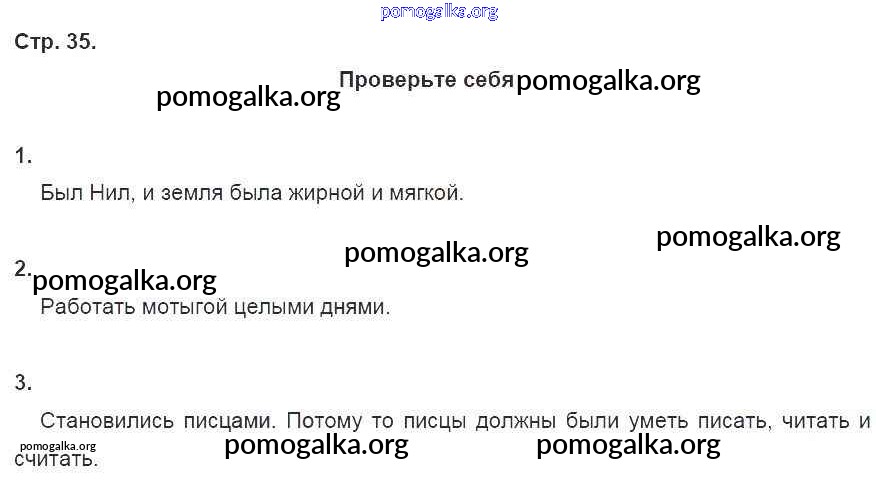 Стр. 35.

Проверьте себя

1.

Был Нил, и земля была жирной и мягкой.

2.

Работать мотыгой целыми днями.

3.

Становились писцами. Потому то писцы должны были уметь писать, читать и считать.

pomogalka.org